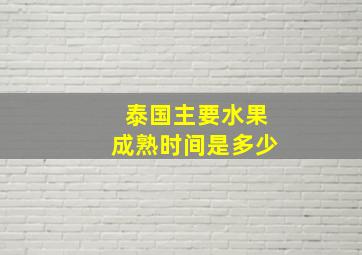 泰国主要水果
成熟时间是多少